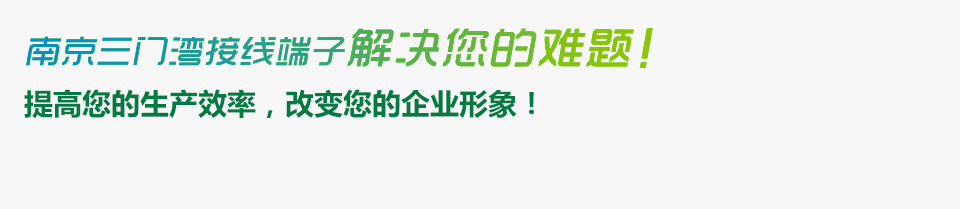 南京三门湾接线端子解决您的难题！
提高您的生产效率，改变您的企业形象！